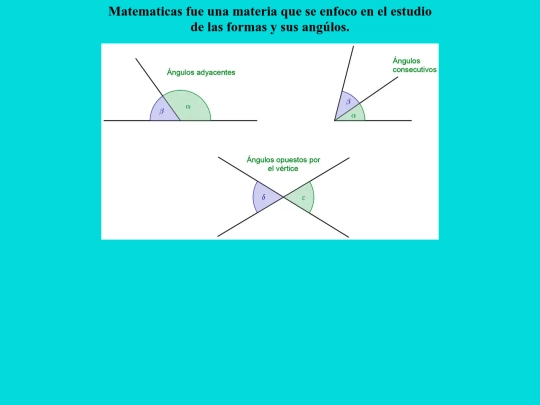 Matematicas fue una materia que se enfoco en el estudio de las formas y sus angúlos.

Ángulos adyacentes

$\beta$

$\alpha$

Ángulos consecutivos

$\beta$

$\alpha$

Ángulos opuestos por el vértice

$\delta$

$\epsilon$